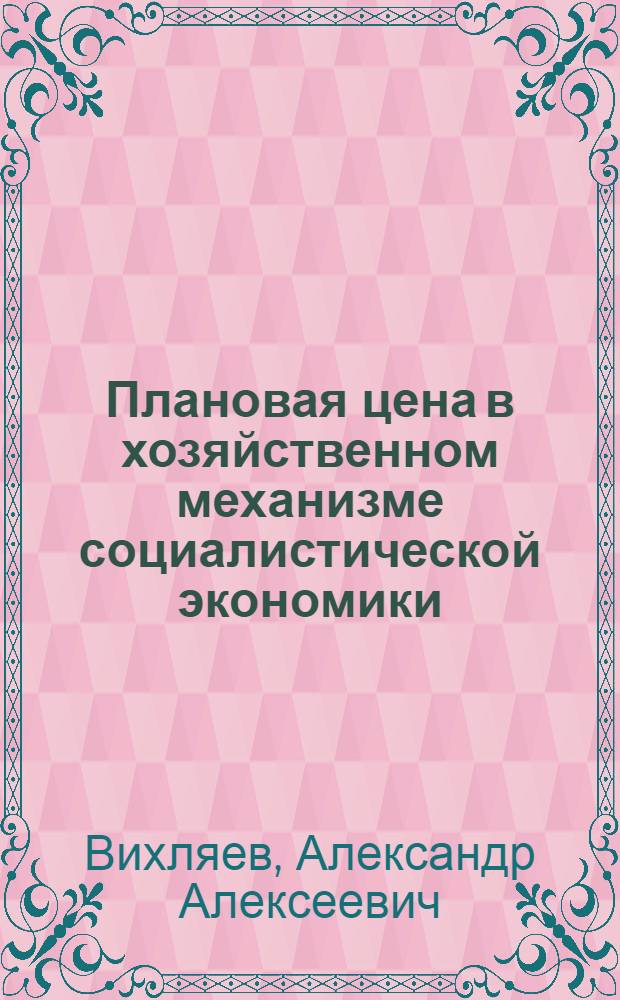 Плановая цена в хозяйственном механизме социалистической экономики

Вихляев, Александр Алексеевич